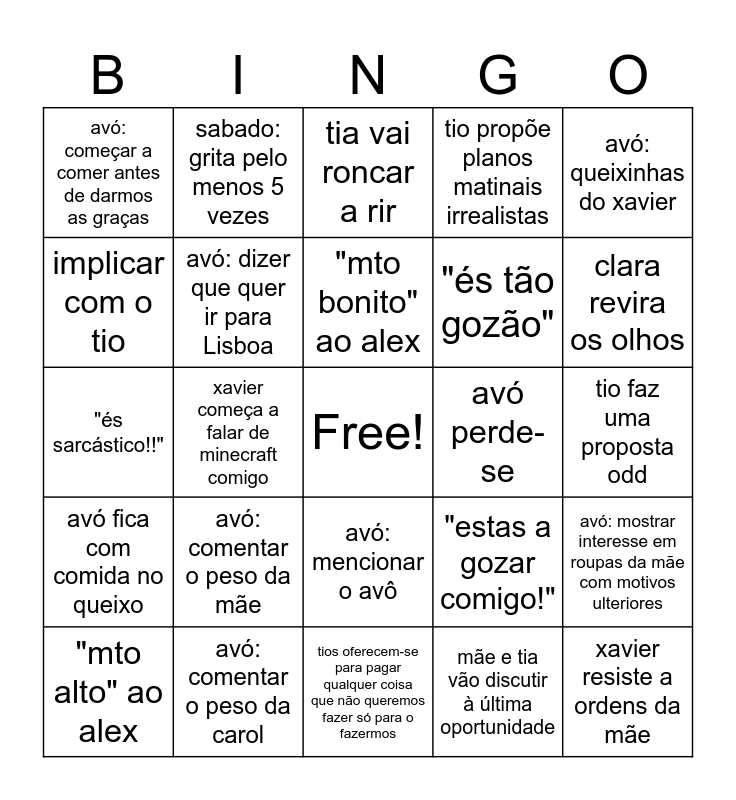 | B | I | N | G | O |
|---|---|---|---|---|
| avó: começar a comer antes de darmos as graças | sabado: grita pelo menos 5 vezes | tia vai roncar a rir | tio propõe planos matinais irrealistas | avó: queixinhas do xavier |
| implicar com o tio | avó: dizer que quer ir para Lisboa | "mto bonito" ao alex | "és tão gozão" | clara revira os olhos |
| "és sarcástico!!" | xavier começa a falar de minecraft comigo | Free! | avó perde-se | tio faz uma proposta odd |
| avó fica com comida no queixo | avó: comentar o peso da mãe | avó: mencionar o avô | "estas a gozar comigo!" | avó: mostrar interesse em roupas da mãe com motivos ulteriores |
| "mto alto" ao alex | avó: comentar o peso da carol | tios oferecem-se para pagar qualquer coisa que não queremos fazer só para o fazermos | mãe e tia vão discutir à última oportunidade | xavier resiste a ordens da mãe |